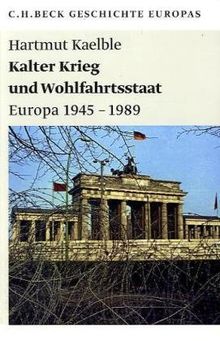 C.H.BECK GESCHICHTE EUROPAS

Hartmut Kaelble
Kalter Krieg und Wohlfahrtsstaat
Europa 1945 – 1989